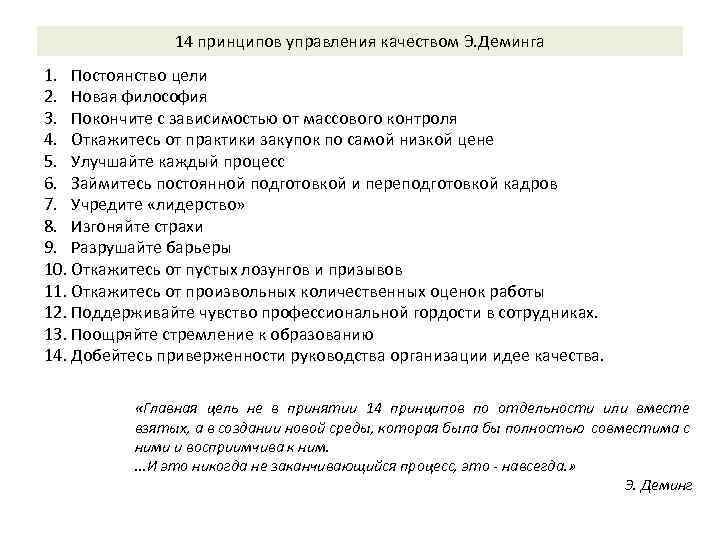 14 принципов управления качеством Э.Деминга

1. Постоянство цели
2. Новая философия
3. Покончите с зависимостью от массового контроля
4. Откажитесь от практики закупок по самой низкой цене
5. Улучшайте каждый процесс
6. Займитесь постоянной подготовкой и переподготовкой кадров
7. Учредите «лидерство»
8. Изгоняйте страхи
9. Разрушайте барьеры
10. Откажитесь от пустых лозунгов и призывов
11. Откажитесь от произвольных количественных оценок работы
12. Поддерживайте чувство профессиональной гордости в сотрудниках.
13. Поощряйте стремление к образованию
14. Добейтесь приверженности руководства организации идее качества.

«Главная цель не в принятии 14 принципов по отдельности или вместе взятых, а в создании новой среды, которая была бы полностью совместима с ними и восприимчива к ним.
...И это никогда не заканчивающийся процесс, это - навсегда.»

Э. Деминг